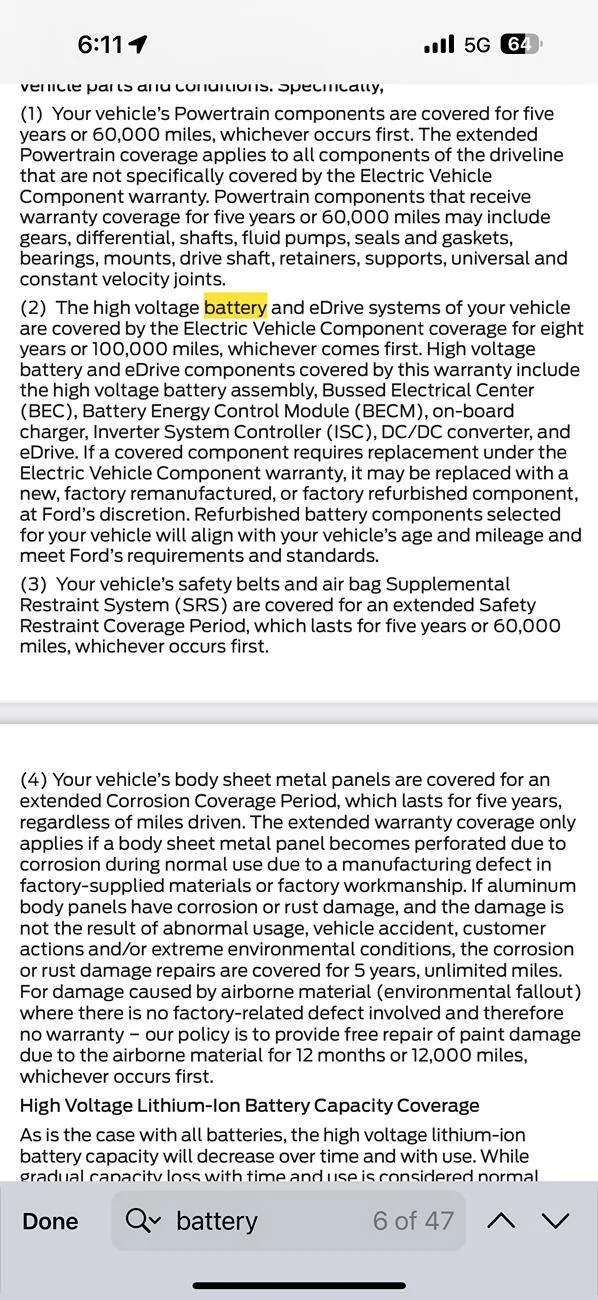 6:11 5G 64

vehicle parts and conditions. Specifically,

(1) Your vehicle's Powertrain components are covered for five years or 60,000 miles, whichever occurs first. The extended Powertrain coverage applies to all components of the driveline that are not specifically covered by the Electric Vehicle Component warranty. Powertrain components that receive warranty coverage for five years or 60,000 miles may include gears, differential, shafts, fluid pumps, seals and gaskets, bearings, mounts, drive shaft, retainers, supports, universal and constant velocity joints.

(2) The high voltage battery and eDrive systems of your vehicle are covered by the Electric Vehicle Component coverage for eight years or 100,000 miles, whichever comes first. High voltage battery and eDrive components covered by this warranty include the high voltage battery assembly, Bussed Electrical Center (BEC), Battery Energy Control Module (BECM), on-board charger, Inverter System Controller (ISC), DC/DC converter, and eDrive. If a covered component requires replacement under the Electric Vehicle Component warranty, it may be replaced with a new, factory remanufactured, or factory refurbished component, at Ford's discretion. Refurbished battery components selected for your vehicle will align with your vehicle's age and mileage and meet Ford's requirements and standards.

(3) Your vehicle's safety belts and air bag Supplemental Restraint System (SRS) are covered for an extended Safety Restraint Coverage Period, which lasts for five years or 60,000 miles, whichever occurs first.

(4) Your vehicle's body sheet metal panels are covered for an extended Corrosion Coverage Period, which lasts for five years, regardless of miles driven. The extended warranty coverage only applies if a body sheet metal panel becomes perforated due to corrosion during normal use due to a manufacturing defect in factory-supplied materials or factory workmanship. If aluminum body panels have corrosion or rust damage, and the damage is not the result of abnormal usage, vehicle accident, customer actions and/or extreme environmental conditions, the corrosion or rust damage repairs are covered for 5 years, unlimited miles. For damage caused by airborne material (environmental fallout) where there is no factory-related defect involved and therefore no warranty – our policy is to provide free repair of paint damage due to the airborne material for 12 months or 12,000 miles, whichever occurs first.

High Voltage Lithium-Ion Battery Capacity Coverage

As is the case with all batteries, the high voltage lithium-ion battery capacity will decrease over time and with use. While gradual capacity loss with time and use is considered normal

Done battery 6 of 47